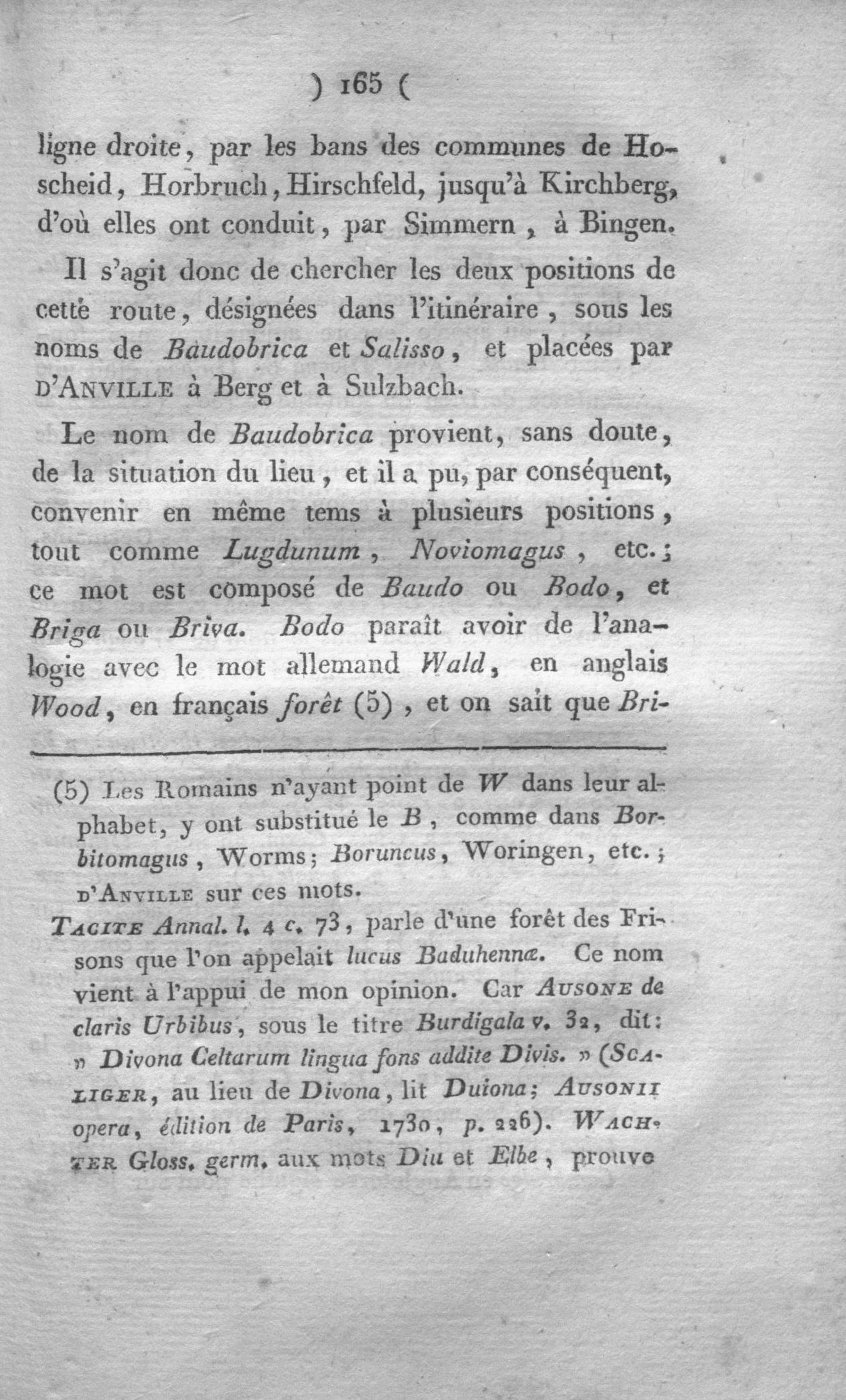 ) 165 (

ligne droite, par les bans des communes de Hoscheid, Horbruch, Hirschfeld, jusqu'à Kirchberg, d'où elles ont conduit, par Simmern, à Bingen.

Il s'agit donc de chercher les deux positions de cette route, désignées dans l'itinéraire, sous les noms de Baudobrica et Salisso, et placées par D'ANVILLE à Berg et à Sulzbach.

Le nom de Baudobrica provient, sans doute, de la situation du lieu, et il a pu, par conséquent, convenir en même tems à plusieurs positions, tout comme Lugdunum, Noviomagus, etc.; ce mot est composé de Baudo ou Bodo, et Briga ou Briva. Bodo paraît avoir de l'analogie avec le mot allemand Wald, en anglais Wood, en français forêt (5), et on sait que Bri-

(5) Les Romains n'ayant point de W dans leur alphabet, y ont substitué le B, comme dans Borbitomagus, Worms; Boruncus, Woringen, etc.; D'ANVILLE sur ces mots.

TACITE Annal. l. 4 c. 73, parle d'une forêt des Frisons que l'on appelait lucus Baduhennæ. Ce nom vient à l'appui de mon opinion. Car AUSONE de claris Urbibus, sous le titre Burdigala v. 32, dit: » Divona Celtarum lingua fons addite Divis. » (SCALIGER, au lieu de Divona, lit Duiona; AUSONII opera, édition de Paris, 1730, p. 226). WACHTER Gloss. germ. aux mots Diu et Elbe, prouve